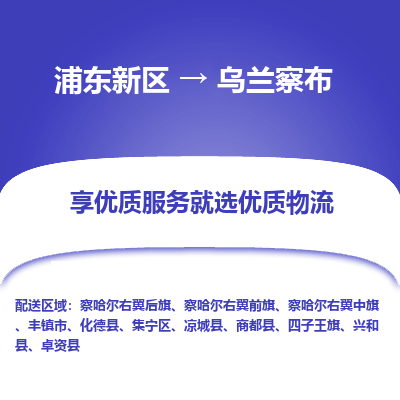 浦东新区 → 乌兰察布

享优质服务就选优质物流

配送区域：察哈尔右翼后旗、察哈尔右翼前旗、察哈尔右翼中旗、丰镇市、化德县、集宁区、凉城县、商都县、四子王旗、兴和县、卓资县